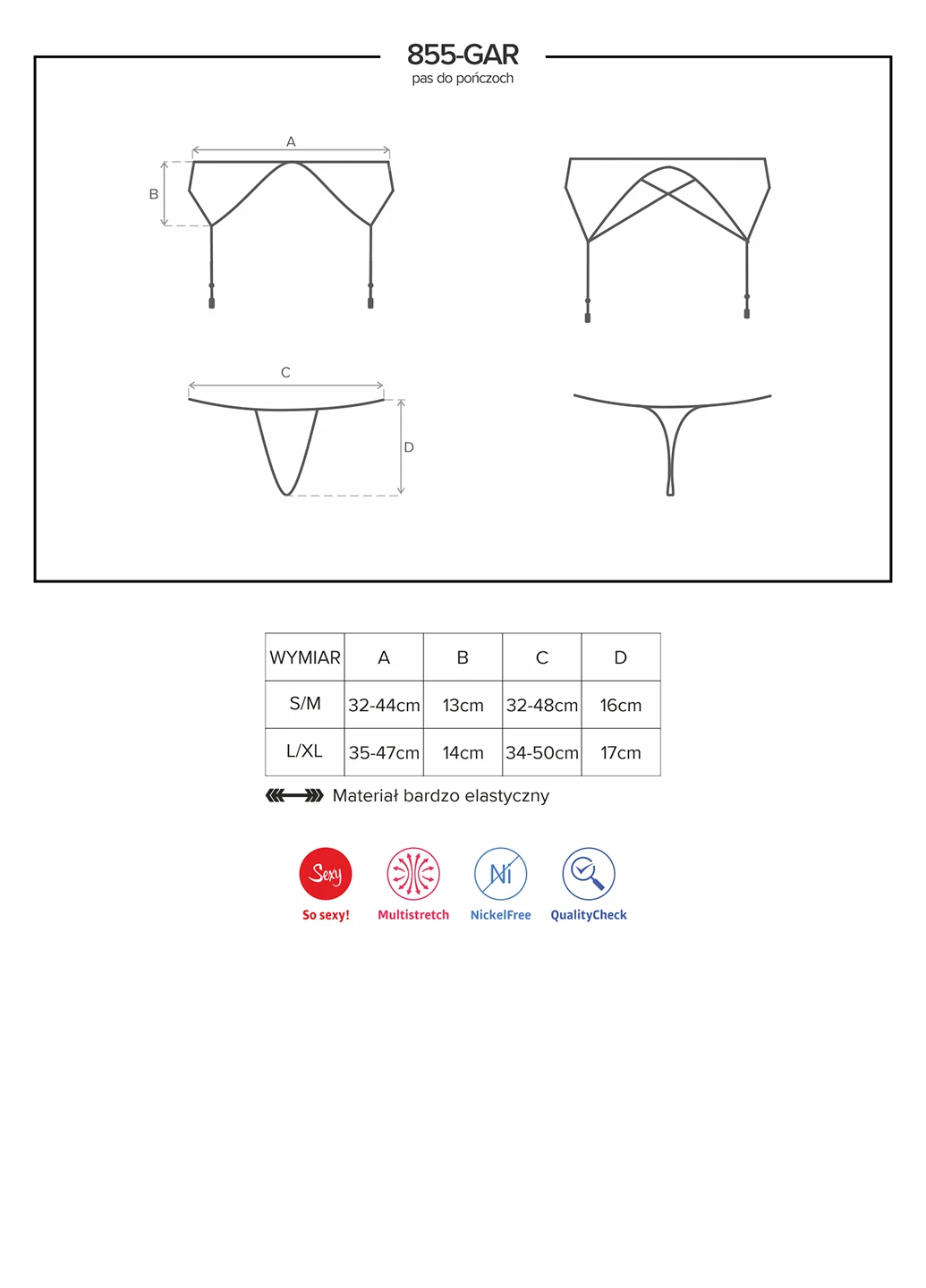 855-GAR
pas do pończoch

A
B

C
D

| WYMIAR | A | B | C | D |
|---|---|---|---|---|
| S/M | 32-44cm | 13cm | 32-48cm | 16cm |
| L/XL | 35-47cm | 14cm | 34-50cm | 17cm |

Materiał bardzo elastyczny

Sexy
So sexy!
Multistretch
Ni
NickelFree
QualityCheck